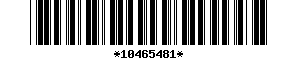 *10465481*